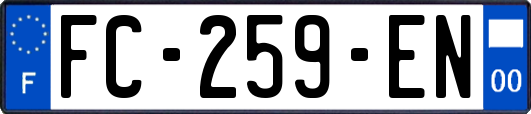 F

FC-259-EN

00